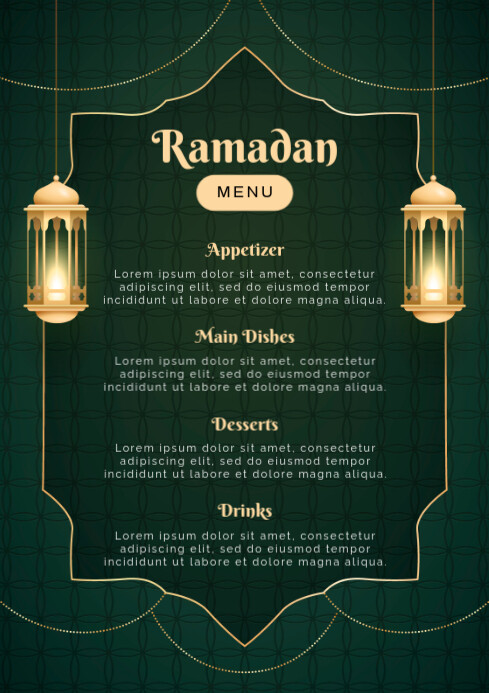 Ramadan

MENU

Appetizer

Lorem ipsum dolor sit amet, consectetur adipiscing elit, sed do eiusmod tempor incididunt ut labore et dolore magna aliqua.

Main Dishes

Lorem ipsum dolor sit amet, consectetur adipiscing elit, sed do eiusmod tempor incididunt ut labore et dolore magna aliqua.

Desserts

Lorem ipsum dolor sit amet, consectetur adipiscing elit, sed do eiusmod tempor incididunt ut labore et dolore magna aliqua.

Drinks

Lorem ipsum dolor sit amet, consectetur adipiscing elit, sed do eiusmod tempor incididunt ut labore et dolore magna aliqua.